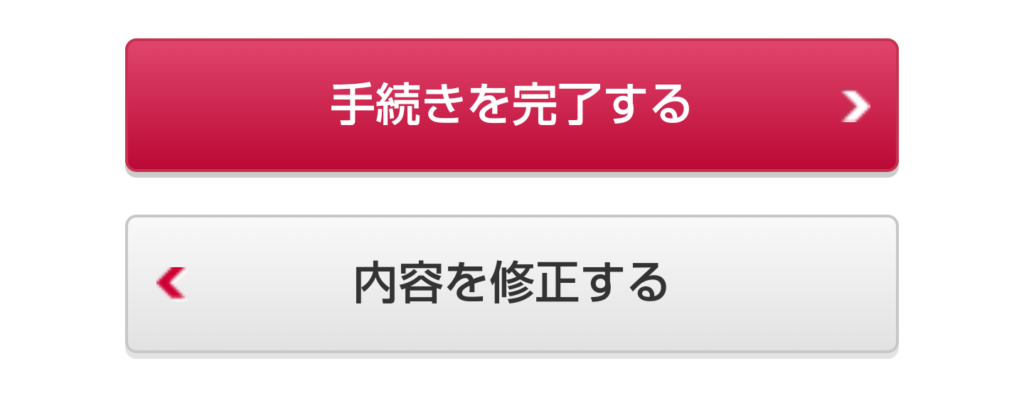 手続きを完了する

内容を修正する